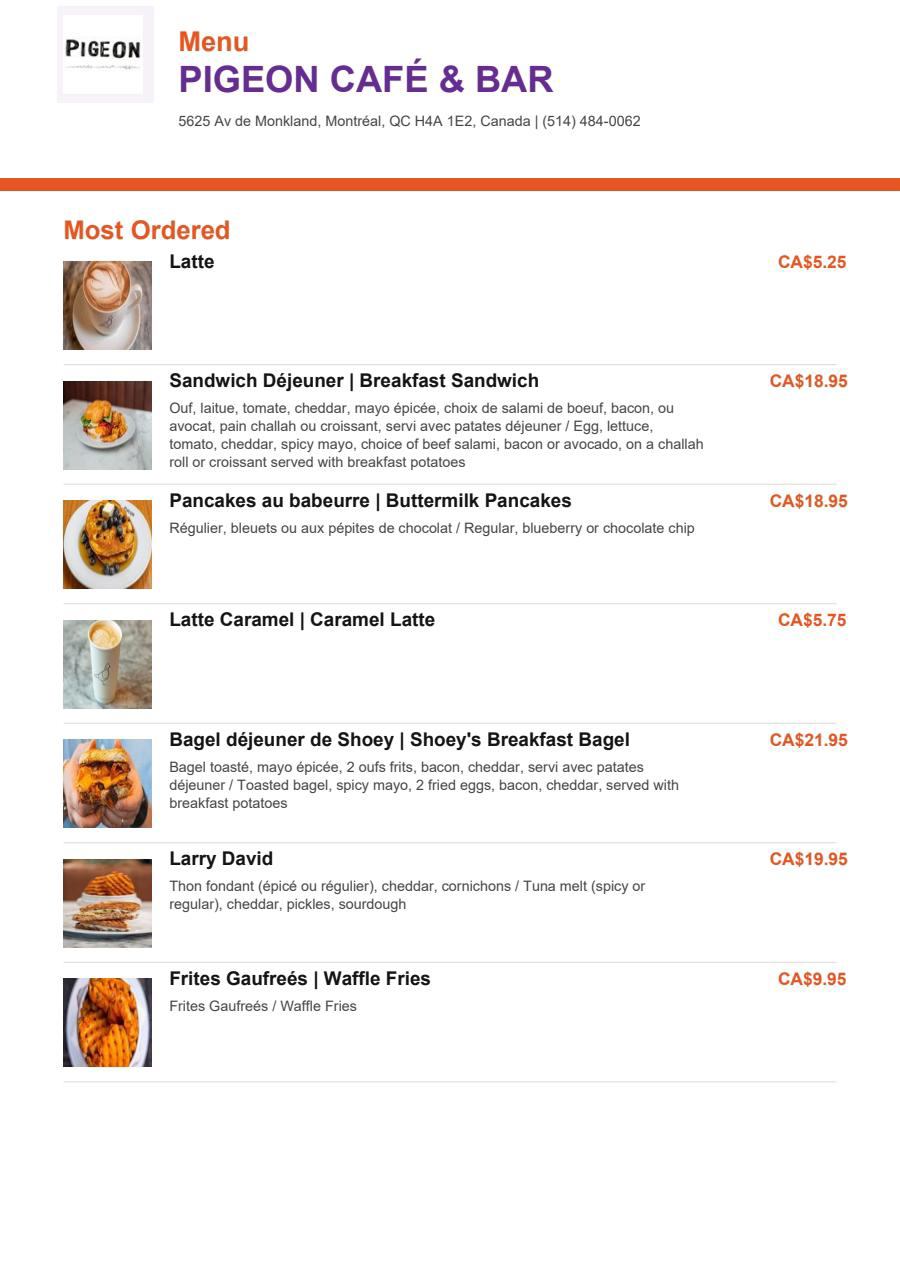 PIGEON

Menu
PIGEON CAFÉ & BAR
5625 Av de Monkland, Montréal, QC H4A 1E2, Canada | (514) 484-0062

Most Ordered

Latte
CA$5.25

Sandwich Déjeuner | Breakfast Sandwich
CA$18.95
Ouf, laitue, tomate, cheddar, mayo épicée, choix de salami de boeuf, bacon, ou avocat, pain challah ou croissant, servi avec patates déjeuner / Egg, lettuce, tomato, cheddar, spicy mayo, choice of beef salami, bacon or avocado, on a challah roll or croissant served with breakfast potatoes

Pancakes au babeurre | Buttermilk Pancakes
CA$18.95
Régulier, bleuets ou aux pépites de chocolat / Regular, blueberry or chocolate chip

Latte Caramel | Caramel Latte
CA$5.75

Bagel déjeuner de Shoey | Shoey's Breakfast Bagel
CA$21.95
Bagel toasté, mayo épicée, 2 oufs frits, bacon, cheddar, servi avec patates déjeuner / Toasted bagel, spicy mayo, 2 fried eggs, bacon, cheddar, served with breakfast potatoes

Larry David
CA$19.95
Thon fondant (épicé ou régulier), cheddar, cornichons / Tuna melt (spicy or regular), cheddar, pickles, sourdough

Frites Gaufreés | Waffle Fries
CA$9.95
Frites Gaufreés / Waffle Fries